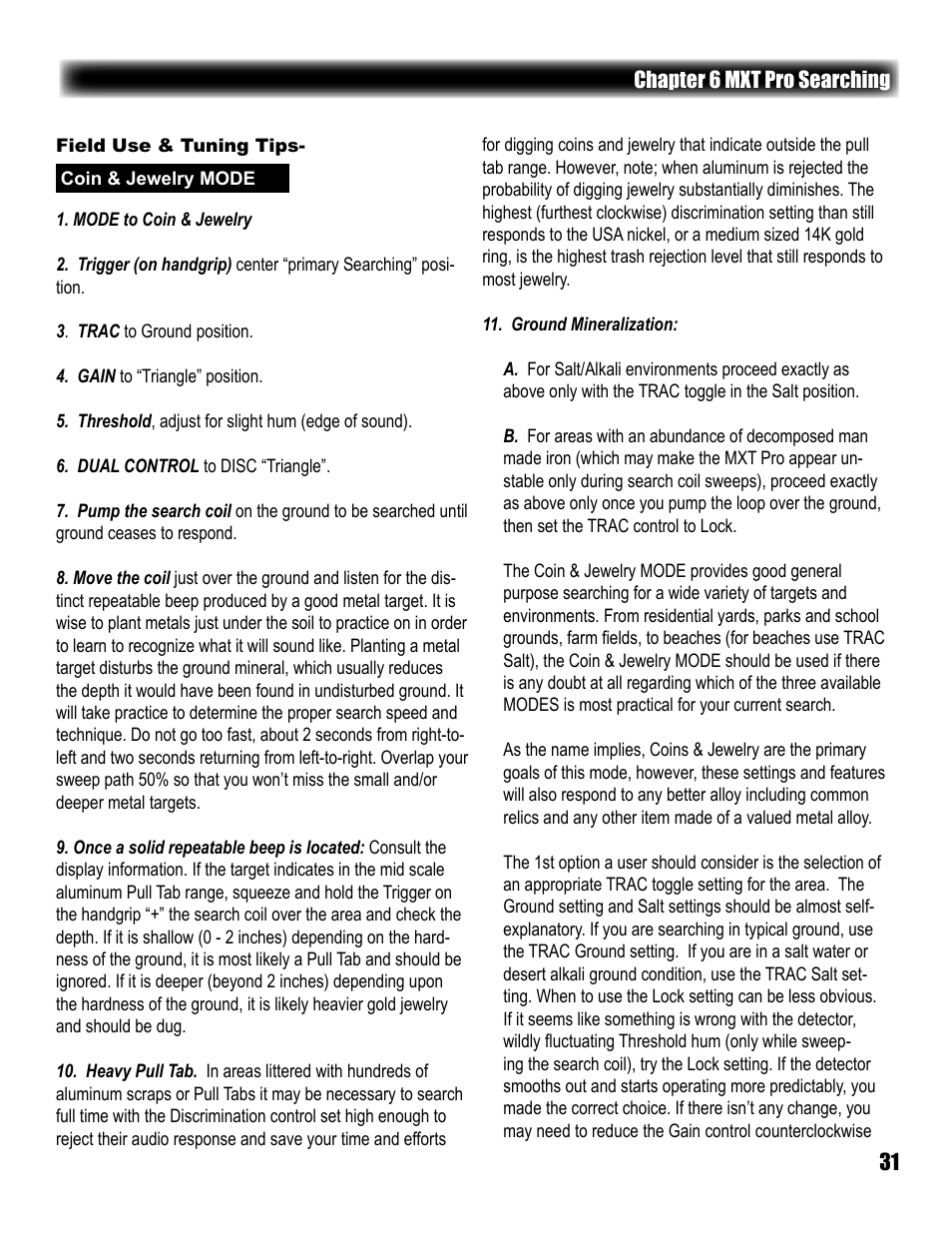 Chapter 6 MXT Pro Searching

Field Use & Tuning Tips-

Coin & Jewelry MODE

1. MODE to Coin & Jewelry

2. Trigger (on handgrip) center “primary Searching” position.

3. TRAC to Ground position.

4. GAIN to “Triangle” position.

5. Threshold, adjust for slight hum (edge of sound).

6. DUAL CONTROL to DISC “Triangle”.

7. Pump the search coil on the ground to be searched until ground ceases to respond.

8. Move the coil just over the ground and listen for the distinct repeatable beep produced by a good metal target. It is wise to plant metals just under the soil to practice on in order to learn to recognize what it will sound like. Planting a metal target disturbs the ground mineral, which usually reduces the depth it would have been found in undisturbed ground. It will take practice to determine the proper search speed and technique. Do not go too fast, about 2 seconds from right-to-left and two seconds returning from left-to-right. Overlap your sweep path 50% so that you won’t miss the small and/or deeper metal targets.

9. Once a solid repeatable beep is located: Consult the display information. If the target indicates in the mid scale aluminum Pull Tab range, squeeze and hold the Trigger on the handgrip “+” the search coil over the area and check the depth. If it is shallow (0 - 2 inches) depending on the hardness of the ground, it is most likely a Pull Tab and should be ignored. If it is deeper (beyond 2 inches) depending upon the hardness of the ground, it is likely heavier gold jewelry and should be dug.

10. Heavy Pull Tab. In areas littered with hundreds of aluminum scraps or Pull Tabs it may be necessary to search full time with the Discrimination control set high enough to reject their audio response and save your time and efforts for digging coins and jewelry that indicate outside the pull tab range. However, note; when aluminum is rejected the probability of digging jewelry substantially diminishes. The highest (furthest clockwise) discrimination setting than still responds to the USA nickel, or a medium sized 14K gold ring, is the highest trash rejection level that still responds to most jewelry.

11. Ground Mineralization:

A. For Salt/Alkali environments proceed exactly as above only with the TRAC toggle in the Salt position.

B. For areas with an abundance of decomposed man made iron (which may make the MXT Pro appear unstable only during search coil sweeps), proceed exactly as above only once you pump the loop over the ground, then set the TRAC control to Lock.

The Coin & Jewelry MODE provides good general purpose searching for a wide variety of targets and environments. From residential yards, parks and school grounds, farm fields, to beaches (for beaches use TRAC Salt), the Coin & Jewelry MODE should be used if there is any doubt at all regarding which of the three available MODES is most practical for your current search.

As the name implies, Coins & Jewelry are the primary goals of this mode, however, these settings and features will also respond to any better alloy including common relics and any other item made of a valued metal alloy.

The 1st option a user should consider is the selection of an appropriate TRAC toggle setting for the area. The Ground setting and Salt settings should be almost self-explanatory. If you are searching in typical ground, use the TRAC Ground setting. If you are in a salt water or desert alkali ground condition, use the TRAC Salt setting. When to use the Lock setting can be less obvious. If it seems like something is wrong with the detector, wildly fluctuating Threshold hum (only while sweeping the search coil), try the Lock setting. If the detector smooths out and starts operating more predictably, you made the correct choice. If there isn’t any change, you may need to reduce the Gain control counterclockwise

31